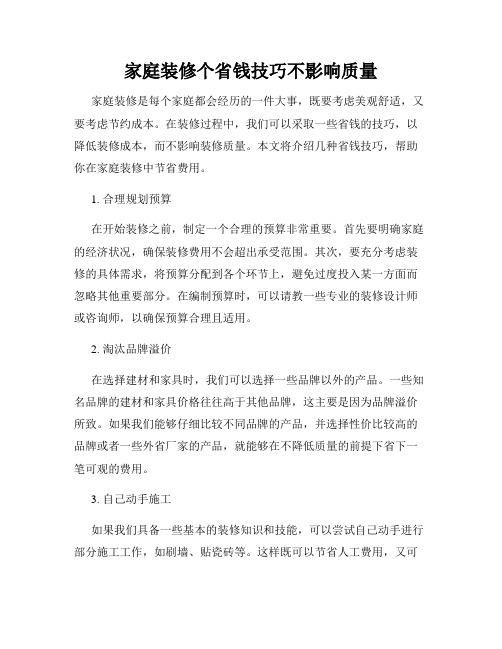 家庭装修个省钱技巧不影响质量

家庭装修是每个家庭都会经历的一件大事，既要考虑美观舒适，又要考虑节约成本。在装修过程中，我们可以采取一些省钱的技巧，以降低装修成本，而不影响装修质量。本文将介绍几种省钱技巧，帮助你在家庭装修中节省费用。

1. 合理规划预算

在开始装修之前，制定一个合理的预算非常重要。首先要明确家庭的经济状况，确保装修费用不会超出承受范围。其次，要充分考虑装修的具体需求，将预算分配到各个环节上，避免过度投入某一方面而忽略其他重要部分。在编制预算时，可以请教一些专业的装修设计师或咨询师，以确保预算合理且适用。

2. 淘汰品牌溢价

在选择建材和家具时，我们可以选择一些品牌以外的产品。一些知名品牌的建材和家具价格往往高于其他品牌，这主要是因为品牌溢价所致。如果我们能够仔细比较不同品牌的产品，并选择性价比较高的品牌或者一些外省厂家的产品，就能够在不降低质量的前提下省下一笔可观的费用。

3. 自己动手施工

如果我们具备一些基本的装修知识和技能，可以尝试自己动手进行部分施工工作，如刷墙、贴瓷砖等。这样既可以节省人工费用，又可